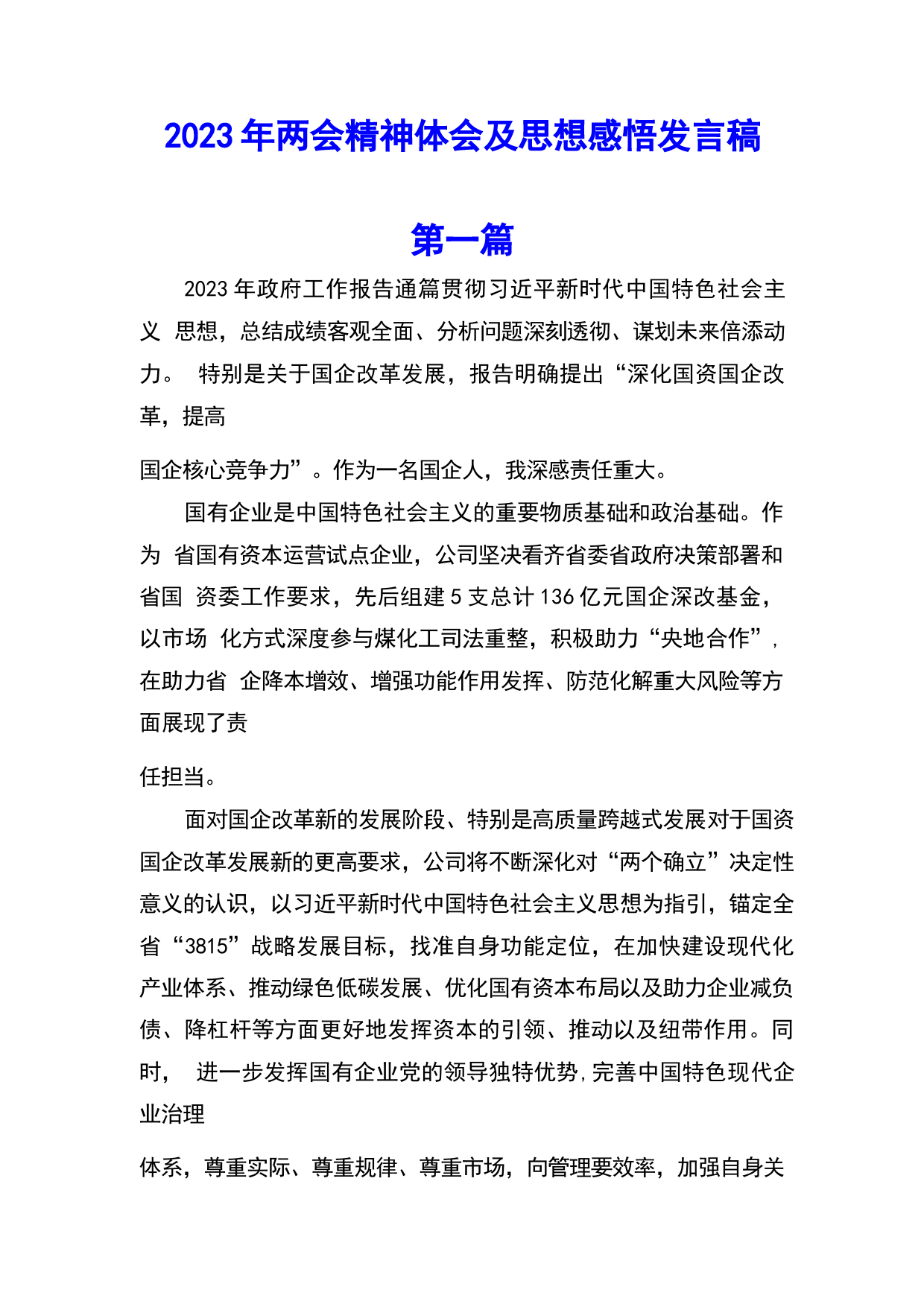 2023年两会精神体会及思想感悟发言稿

第一篇

2023年政府工作报告通篇贯彻习近平新时代中国特色社会主义 思想，总结成绩客观全面、分析问题深刻透彻、谋划未来倍添动力。 特别是关于国企改革发展，报告明确提出“深化国资国企改革，提高

国企核心竞争力”。作为一名国企人，我深感责任重大。

国有企业是中国特色社会主义的重要物质基础和政治基础。作为 省国有资本运营试点企业，公司坚决看齐省委省政府决策部署和省国 资委工作要求，先后组建5支总计136亿元国企深改基金，以市场 化方式深度参与煤化工司法重整，积极助力“央地合作”，在助力省 企降本增效、增强功能作用发挥、防范化解重大风险等方面展现了责

任担当。

面对国企改革新的发展阶段、特别是高质量跨越式发展对于国资国企改革发展新的更高要求，公司将不断深化对“两个确立”决定性意义的认识，以习近平新时代中国特色社会主义思想为指引，锚定全省“3815”战略发展目标，找准自身功能定位，在加快建设现代化产业体系、推动绿色低碳发展、优化国有资本布局以及助力企业减负债、降杠杆等方面更好地发挥资本的引领、推动以及纽带作用。同时， 进一步发挥国有企业党的领导独特优势，完善中国特色现代企业治理

体系，尊重实际、尊重规律、尊重市场，向管理要效率，加强自身关